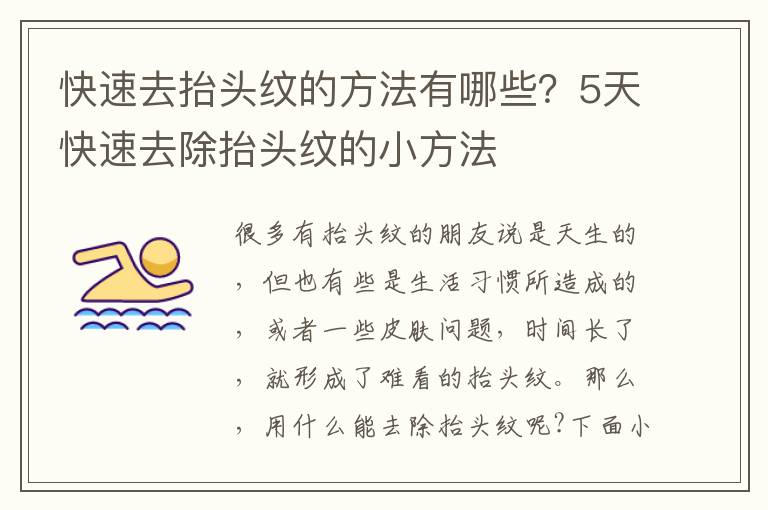 快速去抬头纹的方法有哪些？5天快速去除抬头纹的小方法

很多有抬头纹的朋友说是天生的，但也有些是生活习惯所造成的，或者一些皮肤问题，时间长了，就形成了难看的抬头纹。那么，用什么能去除抬头纹呢？下面小